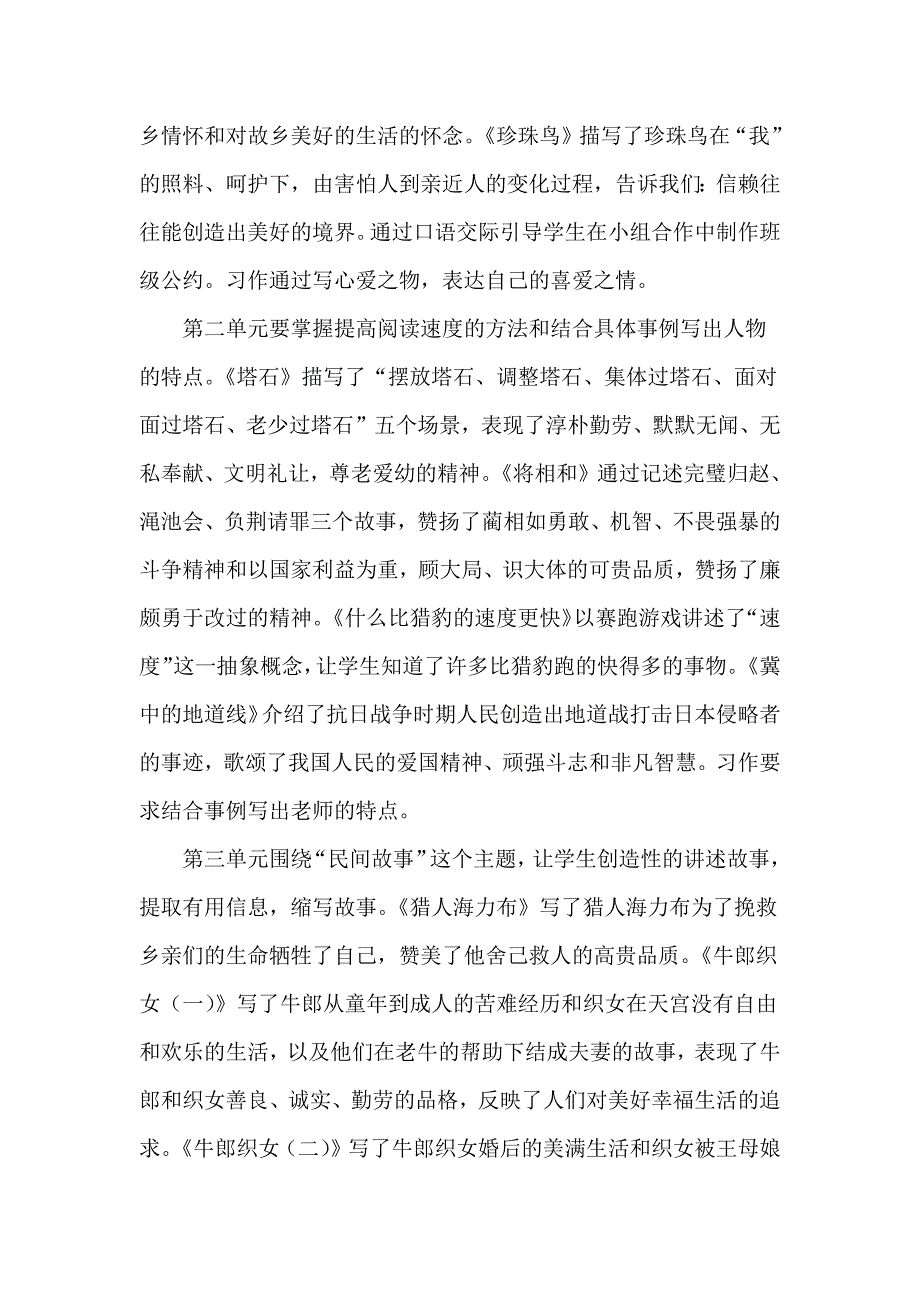 乡情怀和对故乡美好的生活的怀念。《珍珠鸟》描写了珍珠鸟在“我”的照料、呵护下，由害怕人到亲近人的变化过程，告诉我们：信赖往往能创造出美好的境界。通过口语交际引导学生在小组合作中制作班级公约。习作通过写心爱之物，表达自己的喜爱之情。

第二单元要掌握提高阅读速度的方法和结合具体事例写出人物的特点。《塔石》描写了“摆放塔石、调整塔石、集体过塔石、面对面过塔石、老少过塔石”五个场景，表现了淳朴勤劳、默默无闻、无私奉献、文明礼让，尊老爱幼的精神。《将相和》通过记述完璧归赵、渑池会、负荆请罪三个故事，赞扬了蔺相如勇敢、机智、不畏强暴的斗争精神和以国家利益为重，顾大局、识大体的可贵品质，赞扬了廉颇勇于改过的精神。《什么比猎豹的速度更快》以赛跑游戏讲述了“速度”这一抽象概念，让学生知道了许多比猎豹跑的快得多的事物。《冀中的地道线》介绍了抗日战争时期人民创造出地道战打击日本侵略者的事迹，歌颂了我国人民的爱国精神、顽强斗志和非凡智慧。习作要求结合事例写出老师的特点。

第三单元围绕“民间故事”这个主题，让学生创造性的讲述故事，提取有用信息，缩写故事。《猎人海力布》写了猎人海力布为了挽救乡亲们的生命牺牲了自己，赞美了他舍己救人的高贵品质。《牛郎织女（一）》写了牛郎从童年到成人的苦难经历和织女在天宫没有自由和欢乐的生活，以及他们在老牛的帮助下结成夫妻的故事，表现了牛郎和织女善良、诚实、勤劳的品格，反映了人们对美好幸福生活的追求。《牛郎织女（二）》写了牛郎织女婚后的美满生活和织女被王母娘